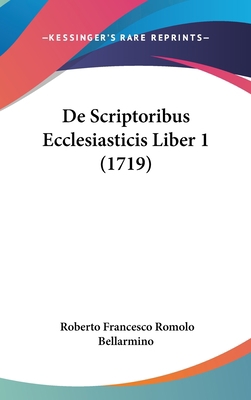 —KESSINGER'S RARE REPRINTS—

De Scriptoribus Ecclesiasticis Liber 1 (1719)

Roberto Francesco Romolo Bellarmino